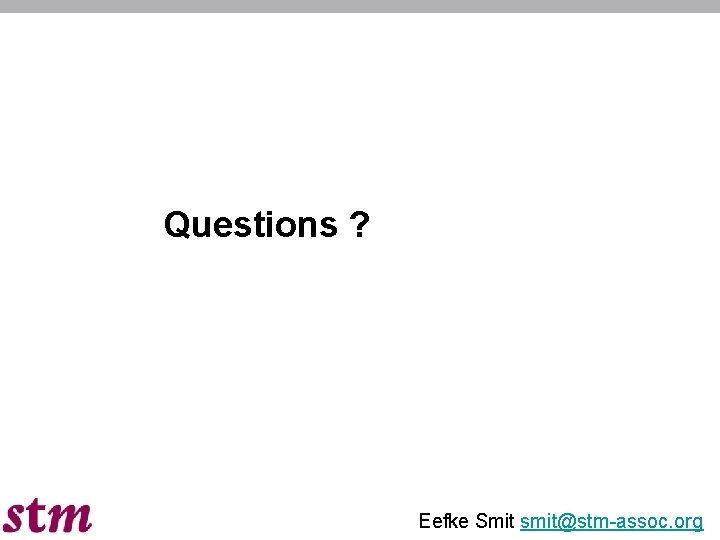 Questions ?

stm

Eefke Smit smit@stm-assoc.org